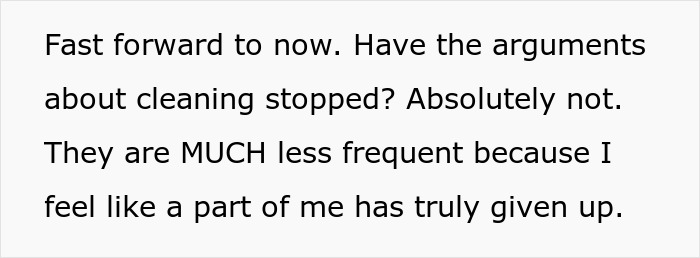 Fast forward to now. Have the arguments about cleaning stopped? Absolutely not. They are MUCH less frequent because I feel like a part of me has truly given up.